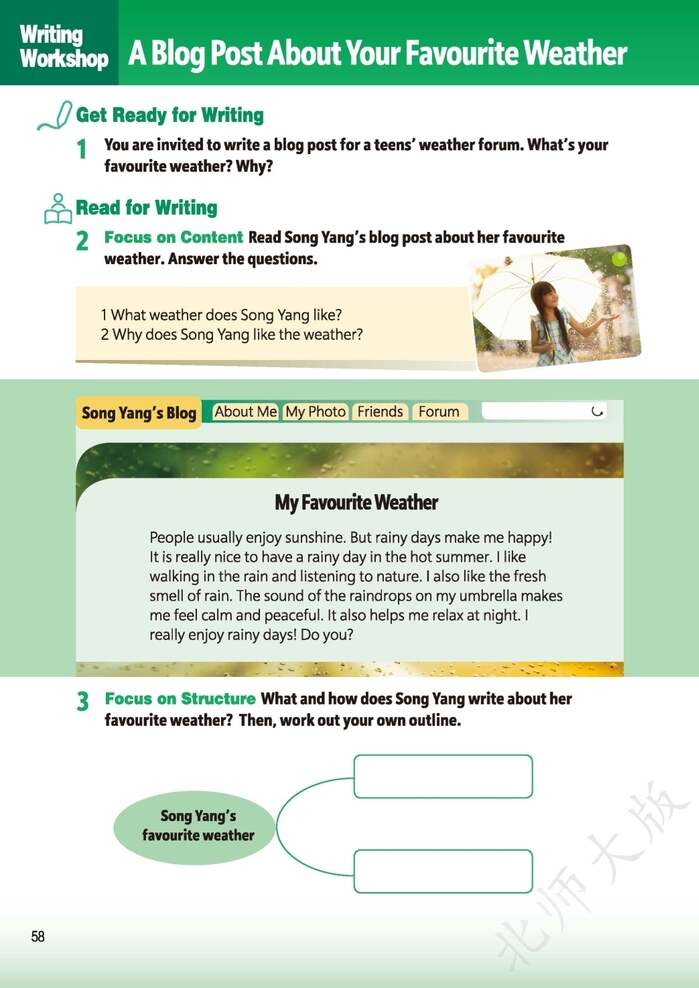 Writing Workshop A Blog Post About Your Favourite Weather

Get Ready for Writing

1 You are invited to write a blog post for a teens' weather forum. What's your favourite weather? Why?

Read for Writing

2 Focus on Content Read Song Yang's blog post about her favourite weather. Answer the questions.

1 What weather does Song Yang like?
2 Why does Song Yang like the weather?

Song Yang's Blog About Me My Photo Friends Forum

My Favourite Weather

People usually enjoy sunshine. But rainy days make me happy! It is really nice to have a rainy day in the hot summer. I like walking in the rain and listening to nature. I also like the fresh smell of rain. The sound of the raindrops on my umbrella makes me feel calm and peaceful. It also helps me relax at night. I really enjoy rainy days! Do you?

3 Focus on Structure What and how does Song Yang write about her favourite weather? Then, work out your own outline.

Song Yang's favourite weather

58

北师大版